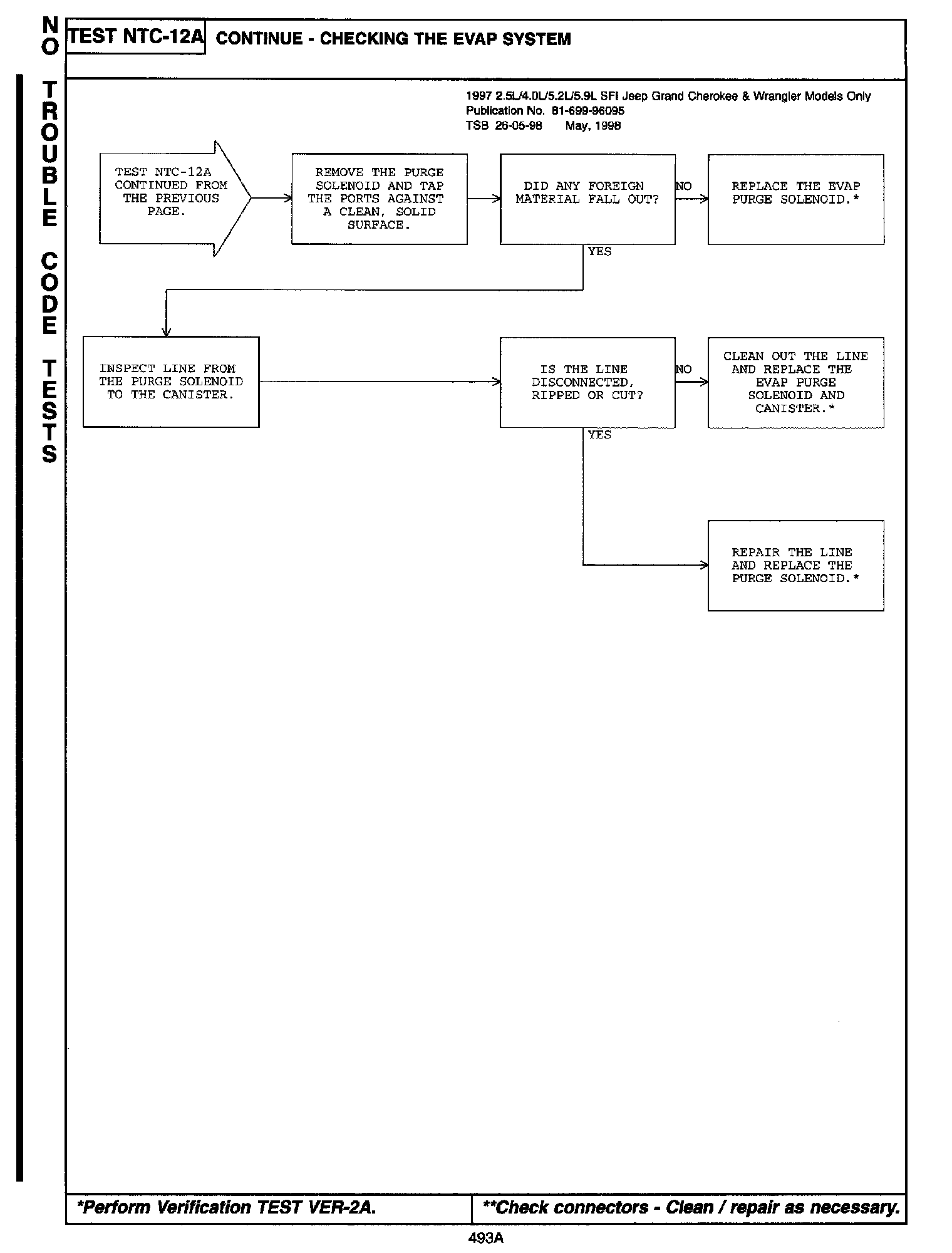 NO TROUBLE CODE TESTS

TEST NTC-12A CONTINUE - CHECKING THE EVAP SYSTEM

1997 2.5L/4.0L/5.2L/5.9L SFI Jeep Grand Cherokee & Wrangler Models Only
Publication No. 81-699-96095
TSB 26-05-98 May, 1998

TEST NTC-12A CONTINUED FROM THE PREVIOUS PAGE.

REMOVE THE PURGE SOLENOID AND TAP THE PORTS AGAINST A CLEAN, SOLID SURFACE.

DID ANY FOREIGN MATERIAL FALL OUT?

NO

REPLACE THE EVAP PURGE SOLENOID.*

YES

INSPECT LINE FROM THE PURGE SOLENOID TO THE CANISTER.

IS THE LINE DISCONNECTED, RIPPED OR CUT?

NO

CLEAN OUT THE LINE AND REPLACE THE EVAP PURGE SOLENOID AND CANISTER.*

YES

REPAIR THE LINE AND REPLACE THE PURGE SOLENOID.*

*Perform Verification TEST VER-2A.

**Check connectors - Clean / repair as necessary.

493A